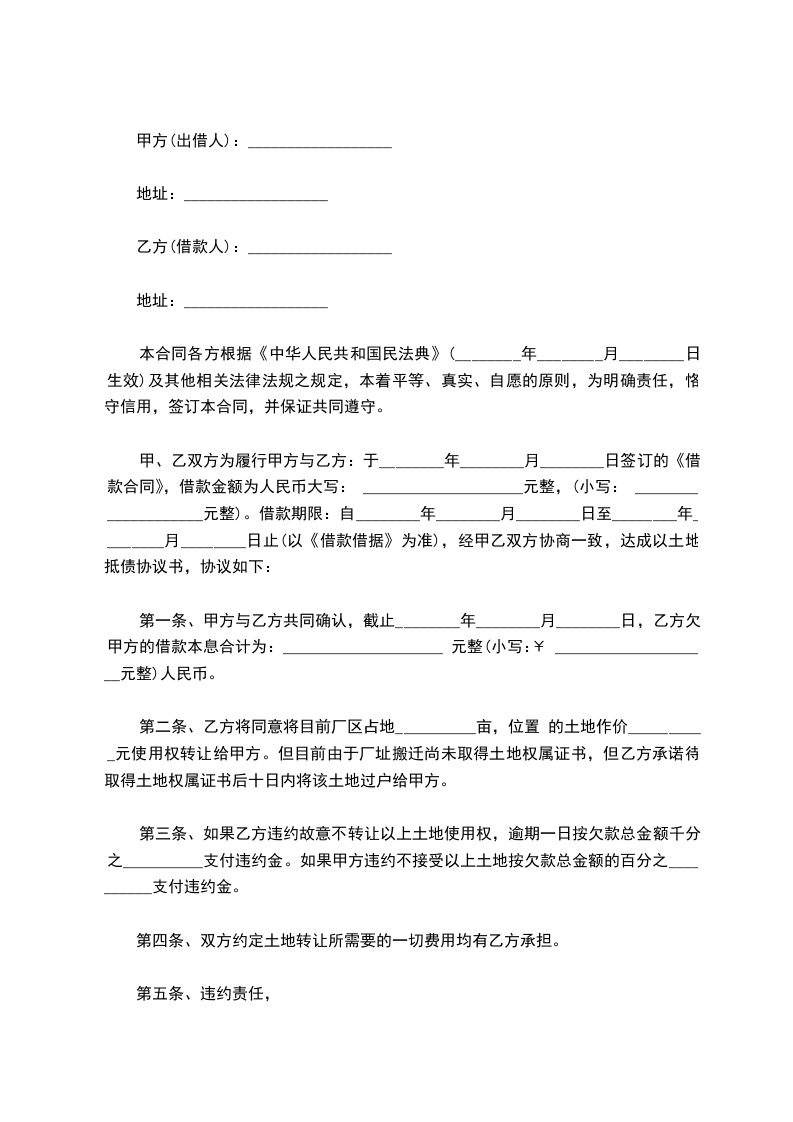 甲方(出借人)：__________________

地址：__________________

乙方(借款人)：__________________

地址：__________________

本合同各方根据《中华人民共和国民法典》(________年________月________日生效)及其他相关法律法规之规定，本着平等、真实、自愿的原则，为明确责任，恪守信用，签订本合同，并保证共同遵守。

甲、乙双方为履行甲方与乙方：于________年________月________日签订的《借款合同》，借款金额为人民币大写： ____________________元整，(小写： ____________________元整)。借款期限：自________年________月________日至________年________月________日止(以《借款借据》为准)，经甲乙双方协商一致，达成以土地抵债协议书，协议如下：

第一条、甲方与乙方共同确认，截止________年________月________日，乙方欠甲方的借款本息合计为：____________________ 元整(小写:￥ ____________________元整)人民币。

第二条、乙方将同意将目前厂区占地__________亩，位置 的土地作价__________元使用权转让给甲方。但目前由于厂址搬迁尚未取得土地权属证书，但乙方承诺待取得土地权属证书后十日内将该土地过户给甲方。

第三条、如果乙方违约故意不转让以上土地使用权，逾期一日按欠款总金额千分之__________支付违约金。如果甲方违约不接受以上土地按欠款总金额的百分之__________支付违约金。

第四条、双方约定土地转让所需要的一切费用均有乙方承担。

第五条、违约责任，